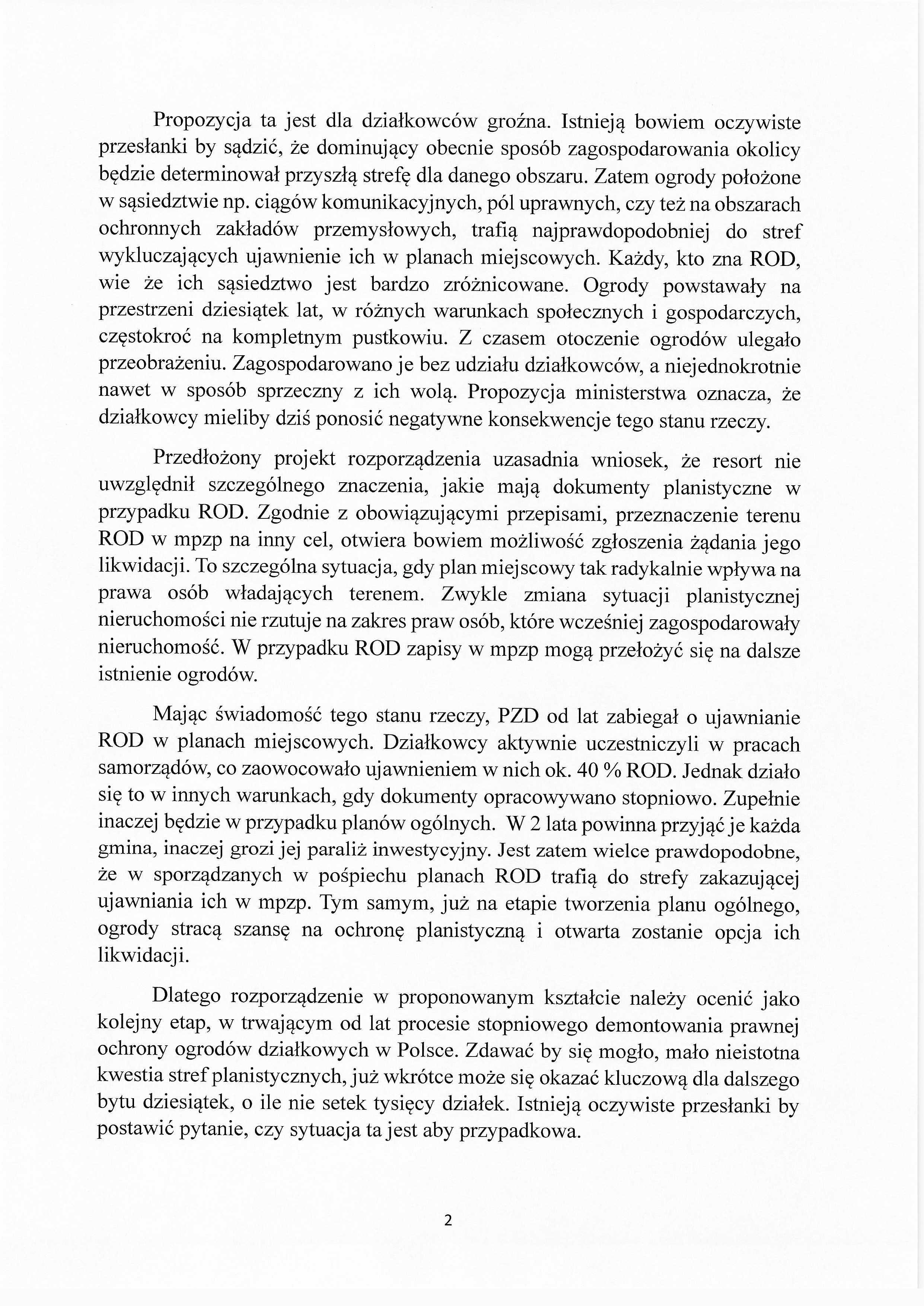 Propozycja ta jest dla działkowców groźna. Istnieją bowiem oczywiste przesłanki by sądzić, że dominujący obecnie sposób zagospodarowania okolicy będzie determinował przyszłą strefę dla danego obszaru. Zatem ogrody położone w sąsiedztwie np. ciągów komunikacyjnych, pól uprawnych, czy też na obszarach ochronnych zakładów przemysłowych, trafią najprawdopodobniej do stref wykluczających ujawnienie ich w planach miejscowych. Każdy, kto zna ROD, wie że ich sąsiedztwo jest bardzo zróżnicowane. Ogrody powstawały na przestrzeni dziesiątek lat, w różnych warunkach społecznych i gospodarczych, częstokroć na kompletnym pustkowiu. Z czasem otoczenie ogrodów ulegało przeobrażeniu. Zagospodarowano je bez udziału działkowców, a niejednokrotnie nawet w sposób sprzeczny z ich wolą. Propozycja ministerstwa oznacza, że działkowcy mieliby dziś ponosić negatywne konsekwencje tego stanu rzeczy.

Przedłożony projekt rozporządzenia uzasadnia wniosek, że resort nie uwzględnił szczególnego znaczenia, jakie mają dokumenty planistyczne w przypadku ROD. Zgodnie z obowiązującymi przepisami, przeznaczenie terenu ROD w mpzp na inny cel, otwiera bowiem możliwość zgłoszenia żądania jego likwidacji. To szczególna sytuacja, gdy plan miejscowy tak radykalnie wpływa na prawa osób władających terenem. Zwykle zmiana sytuacji planistycznej nieruchomości nie rzutuje na zakres praw osób, które wcześniej zagospodarowały nieruchomość. W przypadku ROD zapisy w mpzp mogą przełożyć się na dalsze istnienie ogrodów.

Mając świadomość tego stanu rzeczy, PZD od lat zabiegał o ujawnianie ROD w planach miejscowych. Działkowcy aktywnie uczestniczyli w pracach samorządów, co zaowocowało ujawnieniem w nich ok. 40 % ROD. Jednak działo się to w innych warunkach, gdy dokumenty opracowywano stopniowo. Zupełnie inaczej będzie w przypadku planów ogólnych. W 2 lata powinna przyjąć je każda gmina, inaczej grozi jej paraliż inwestycyjny. Jest zatem wielce prawdopodobne, że w sporządzanych w pośpiechu planach ROD trafią do strefy zakazującej ujawniania ich w mpzp. Tym samym, już na etapie tworzenia planu ogólnego, ogrody stracą szansę na ochronę planistyczną i otwarta zostanie opcja ich likwidacji.

Dlatego rozporządzenie w proponowanym kształcie należy ocenić jako kolejny etap, w trwającym od lat procesie stopniowego demontowania prawnej ochrony ogrodów działkowych w Polsce. Zdawać by się mogło, mało nieistotna kwestia stref planistycznych, już wkrótce może się okazać kluczową dla dalszego bytu dziesiątek, o ile nie setek tysięcy działek. Istnieją oczywiste przesłanki by postawić pytanie, czy sytuacja ta jest aby przypadkowa.

2